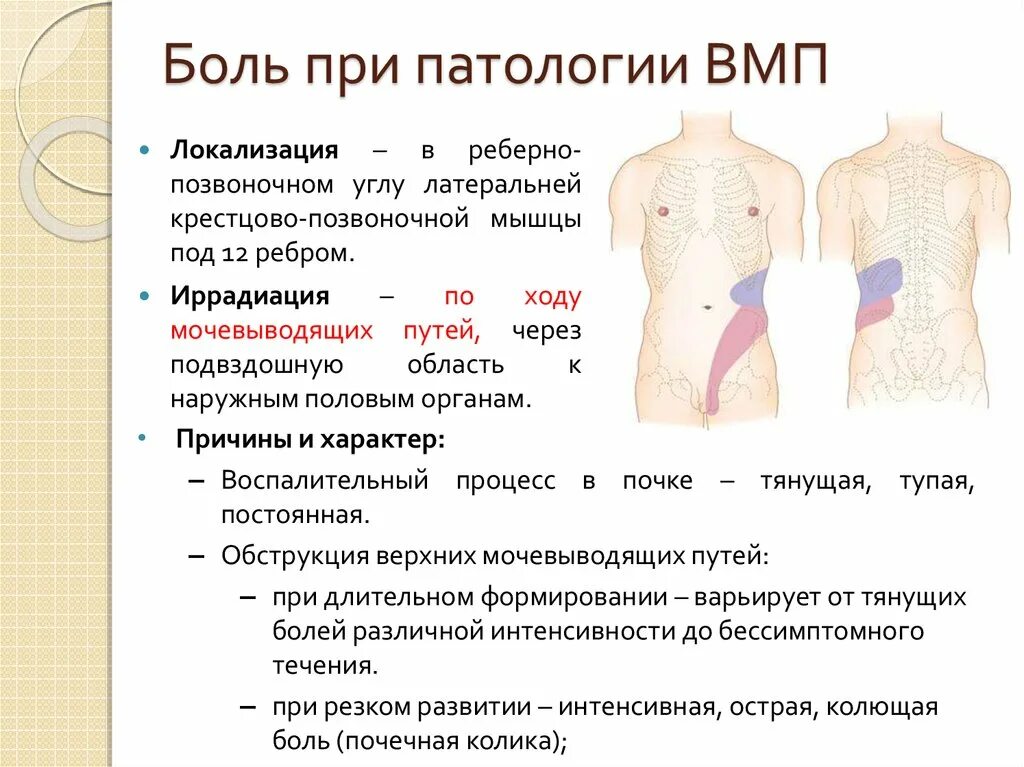 Боль при патологии ВМП

• Локализация – в реберно-позвоночном углу латеральней крестцово-позвоночной мышцы под 12 ребром.

• Иррадиация – по ходу мочевыводящих путей, через подвздошную область к наружным половым органам.

• Причины и характер:
– Воспалительный процесс в почке – тянущая, тупая, постоянная.
– Обструкция верхних мочевыводящих путей:
– при длительном формировании – варьирует от тянущих болей различной интенсивности до бессимптомного течения.
– при резком развитии – интенсивная, острая, колющая боль (почечная колика);